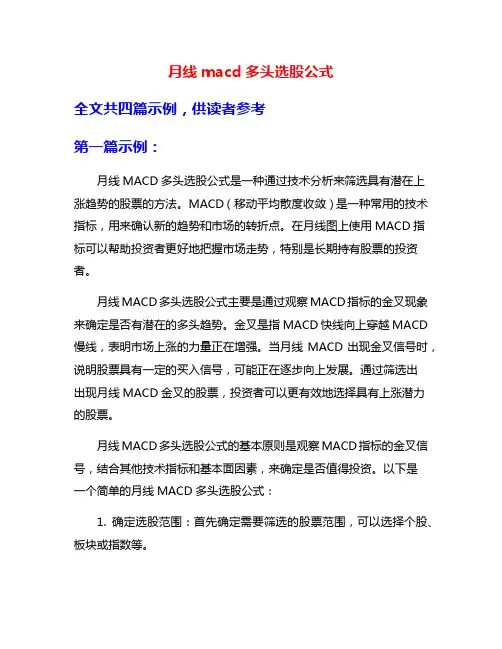 月线 macd 多头选股公式

全文共四篇示例，供读者参考

第一篇示例：

月线 MACD 多头选股公式是一种通过技术分析来筛选具有潜在上涨趋势的股票的方法。MACD（移动平均散度收敛）是一种常用的技术指标，用来确认新的趋势和市场的转折点。在月线图上使用 MACD 指标可以帮助投资者更好地把握市场走势，特别是长期持有股票的投资者。

月线 MACD 多头选股公式主要是通过观察 MACD 指标的金叉现象来确定是否有潜在的多头趋势。金叉是指 MACD 快线向上穿越 MACD 慢线，表明市场上涨的力量正在增强。当月线 MACD 出现金叉信号时，说明股票具有一定的买入信号，可能正在逐步向上发展。通过筛选出出现月线 MACD 金叉的股票，投资者可以更有效地选择具有上涨潜力的股票。

月线 MACD 多头选股公式的基本原则是观察 MACD 指标的金叉信号，结合其他技术指标和基本面因素，来确定是否值得投资。以下是一个简单的月线 MACD 多头选股公式：

1. 确定选股范围：首先确定需要筛选的股票范围，可以选择个股、板块或指数等。